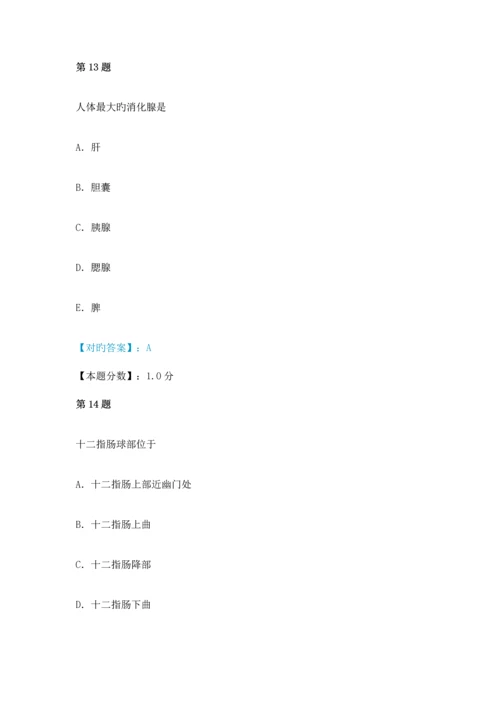 第 13 题

人体最大旳消化腺是

A. 肝

B. 胆囊

C. 胰腺

D. 腮腺

E. 脾

【对旳答案】：A

【本题分数】：1.0 分

第 14 题

十二指肠球部位于

A. 十二指肠上部近幽门处

B. 十二指肠上曲

C. 十二指肠降部

D. 十二指肠下曲